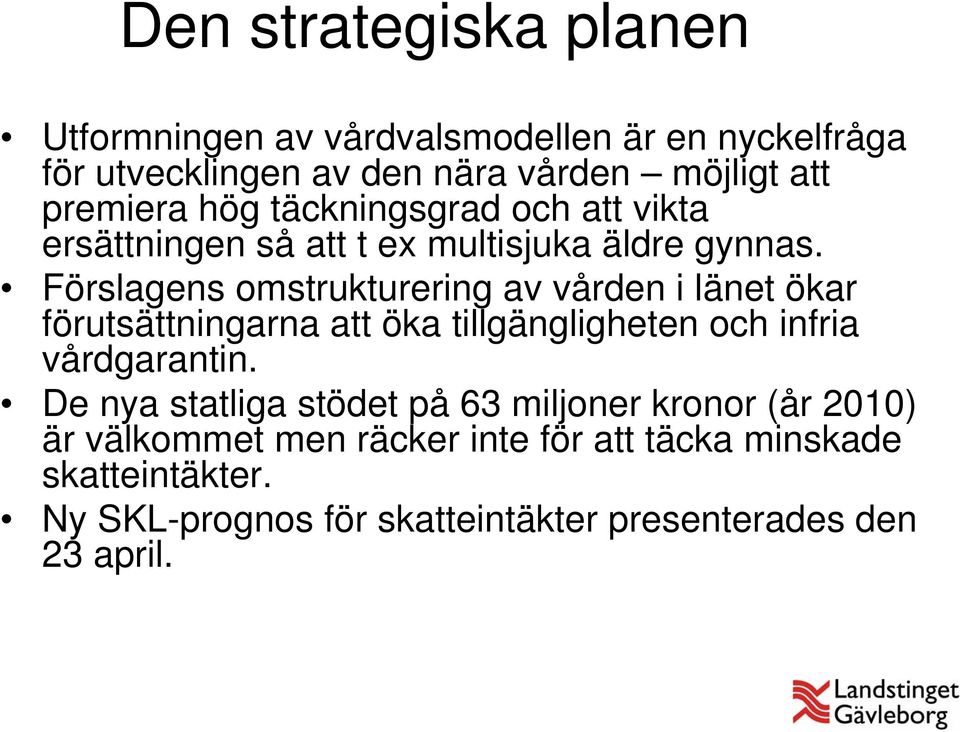 Den strategiska planen

• Utformningen av vårdvalsmodellen är en nyckelfråga för utvecklingen av den nära vården – möjligt att premiera hög täckningsgrad och att vikta ersättningen så att t ex multisjuka äldre gynnas.
• Förslagens omstrukturering av vården i länet ökar förutsättningarna att öka tillgängligheten och infria vårdgarantin.
• De nya statliga stödet på 63 miljoner kronor (år 2010) är välkommet men räcker inte för att täcka minskade skatteintäkter.
• Ny SKL-prognos för skatteintäkter presenterades den 23 april.

Landstinget Gävleborg